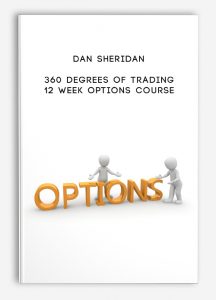 DAN SHERIDAN

360 DEGREES OF TRADING 12 WEEK OPTIONS COURSE

OPTIONS